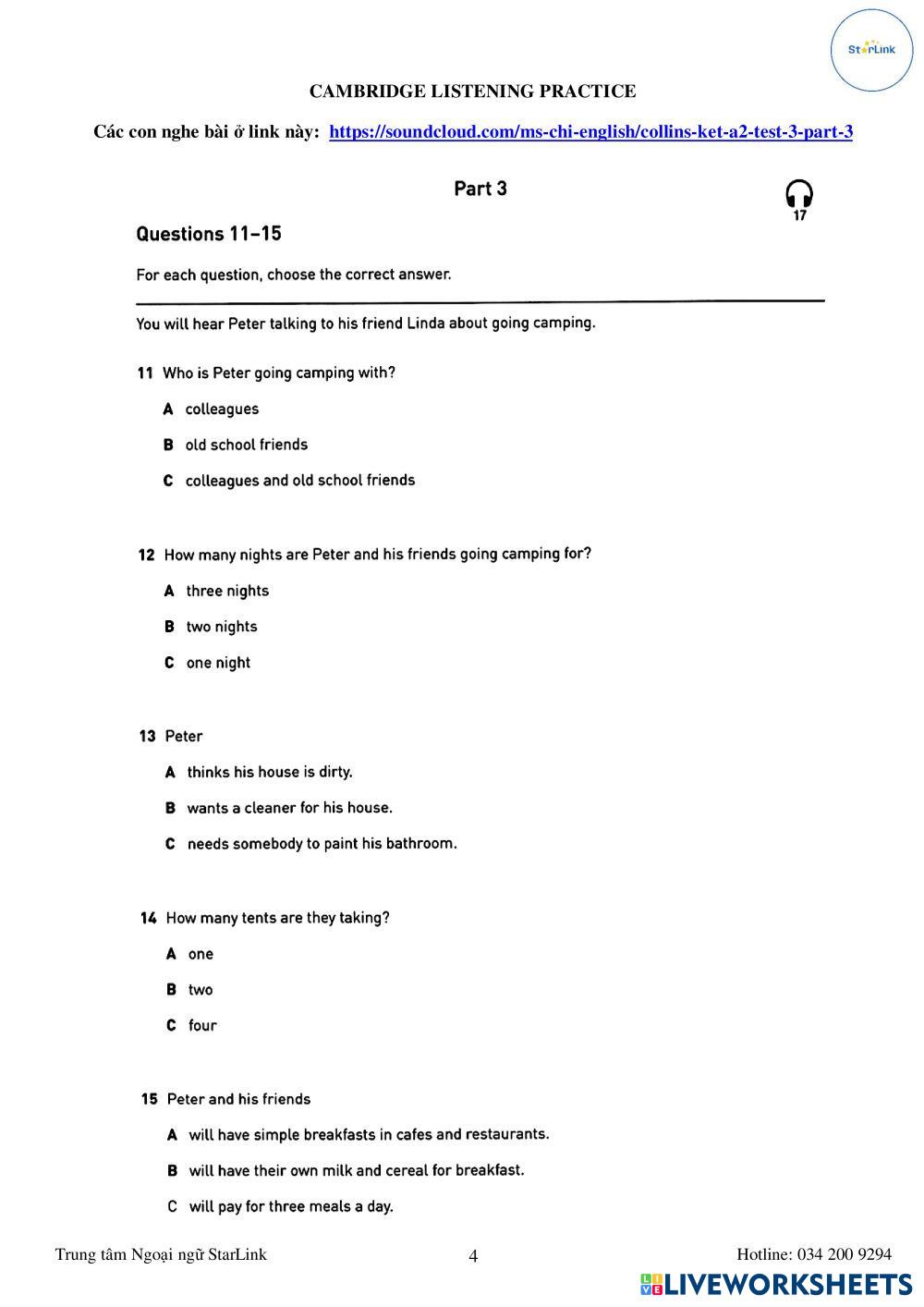 StarLink

CAMBRIDGE LISTENING PRACTICE

Các con nghe bài ở link này: https://soundcloud.com/ms-chi-english/collins-ket-a2-test-3-part-3

Part 3

17

Questions 11–15

For each question, choose the correct answer.

You will hear Peter talking to his friend Linda about going camping.

11 Who is Peter going camping with?

A colleagues

B old school friends

C colleagues and old school friends

12 How many nights are Peter and his friends going camping for?

A three nights

B two nights

C one night

13 Peter

A thinks his house is dirty.

B wants a cleaner for his house.

C needs somebody to paint his bathroom.

14 How many tents are they taking?

A one

B two

C four

15 Peter and his friends

A will have simple breakfasts in cafes and restaurants.

B will have their own milk and cereal for breakfast.

C will pay for three meals a day.

Trung tâm Ngoại ngữ StarLink

4

Hotline: 034 200 9294

LIVEWORKSHEETS